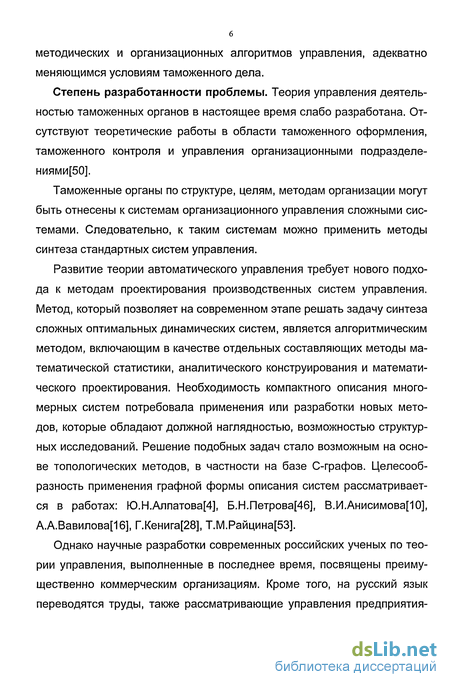 6

методических и организационных алгоритмов управления, адекватно меняющимся условиям таможенного дела.

Степень разработанности проблемы. Теория управления деятельностью таможенных органов в настоящее время слабо разработана. Отсутствуют теоретические работы в области таможенного оформления, таможенного контроля и управления организационными подразделениями[50].

Таможенные органы по структуре, целям, методам организации могут быть отнесены к системам организационного управления сложными системами. Следовательно, к таким системам можно применить методы синтеза стандартных систем управления.

Развитие теории автоматического управления требует нового подхода к методам проектирования производственных систем управления. Метод, который позволяет на современном этапе решать задачу синтеза сложных оптимальных динамических систем, является алгоритмическим методом, включающим в качестве отдельных составляющих методы математической статистики, аналитического конструирования и математического проектирования. Необходимость компактного описания многомерных систем потребовала применения или разработки новых методов, которые обладают должной наглядностью, возможностью структурных исследований. Решение подобных задач стало возможным на основе топологических методов, в частности на базе С-графов. Целесообразность применения графной формы описания систем рассматривается в работах: Ю.Н.Алпатова[4], Б.Н.Петрова[46], В.И.Анисимова[10], А.А.Вавилова[16], Г.Кенига[28], Т.М.Райцина[53].

Однако научные разработки современных российских ученых по теории управления, выполненные в последнее время, посвящены преимущественно коммерческим организациям. Кроме того, на русский язык переводятся труды, также рассматривающие управления предприятия-

dsLib.net
библиотека диссертаций